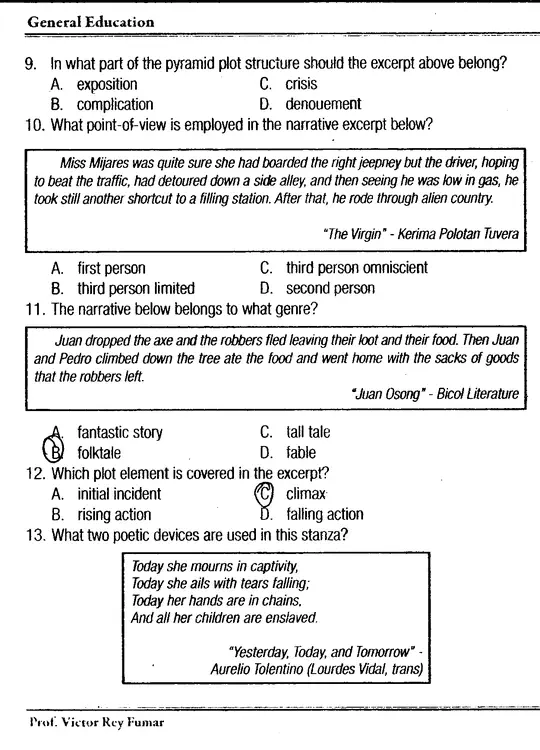 General Education

9. In what part of the pyramid plot structure should the excerpt above belong?
A. exposition
B. complication
C. crisis
D. denouement

10. What point-of-view is employed in the narrative excerpt below?

Miss Mijares was quite sure she had boarded the right jeepney but the driver, hoping to beat the traffic, had detoured down a side alley, and then seeing he was low in gas, he took still another shortcut to a filling station. After that, he rode through alien country.

"The Virgin" - Kerima Polotan Tuvera

A. first person
B. third person limited
C. third person omniscient
D. second person

11. The narrative below belongs to what genre?

Juan dropped the axe and the robbers fled leaving their loot and their food. Then Juan and Pedro climbed down the tree ate the food and went home with the sacks of goods that the robbers left.

"Juan Osong" - Bicol Literature

A. fantastic story
B. folktale
C. tall tale
D. fable

12. Which plot element is covered in the excerpt?
A. initial incident
B. rising action
C. climax
D. falling action

13. What two poetic devices are used in this stanza?

Today she mourns in captivity,
Today she ails with tears falling;
Today her hands are in chains,
And all her children are enslaved.

"Yesterday, Today, and Tomorrow" - Aurelio Tolentino (Lourdes Vidal, trans)

Prof. Victor Rey Fumar